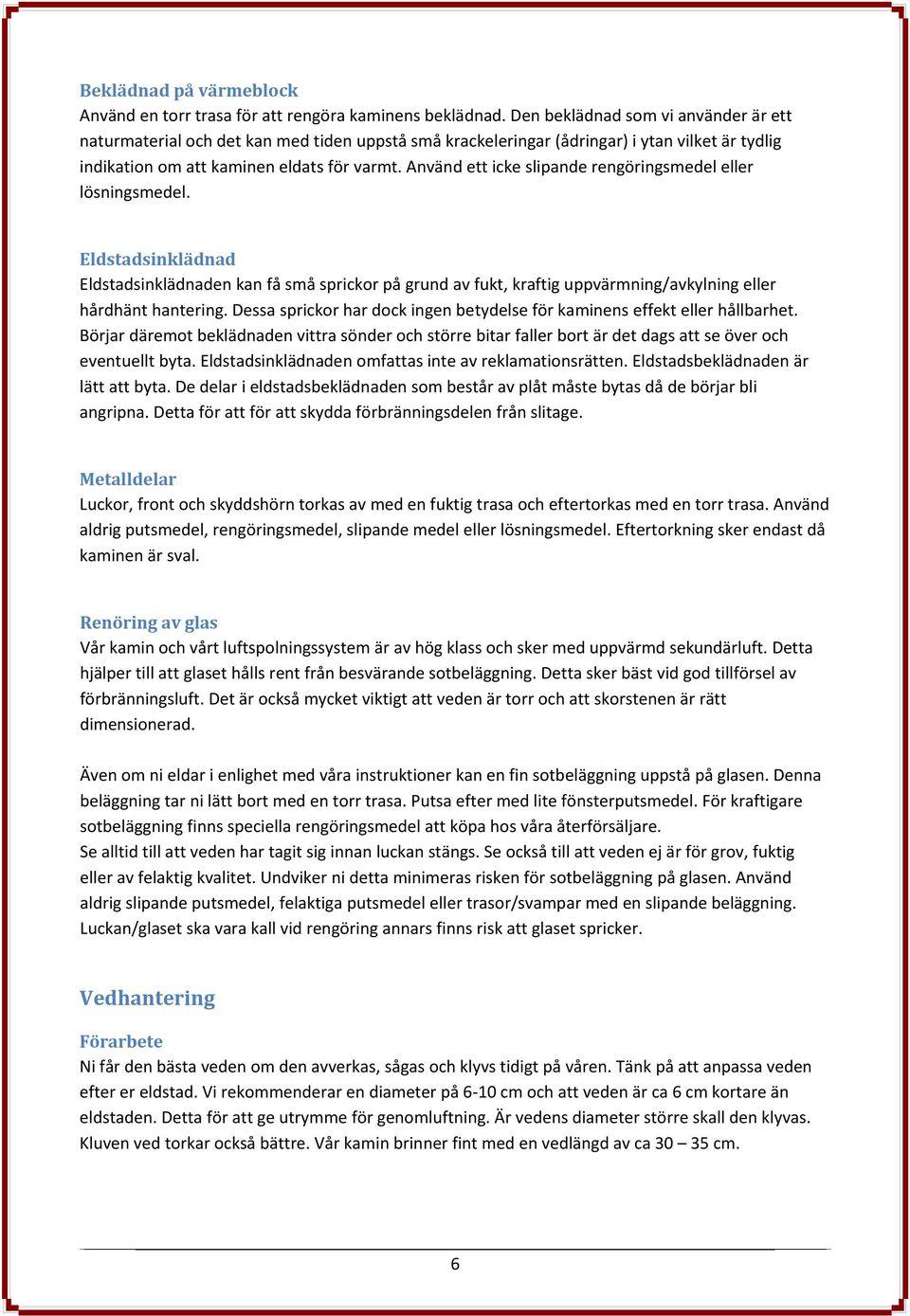 Beklädnad på värmeblock
Använd en torr trasa för att rengöra kaminens beklädnad. Den beklädnad som vi använder är ett naturmaterial och det kan med tiden uppstå små krackeleringar (ådringar) i ytan vilket är tydlig indikation om att kaminen eldats för varmt. Använd ett icke slipande rengöringsmedel eller lösningsmedel.

Eldstadsinklädnad
Eldstadsinklädnaden kan få små sprickor på grund av fukt, kraftig uppvärmning/avkylning eller hårdhänt hantering. Dessa sprickor har dock ingen betydelse för kaminens effekt eller hållbarhet. Börjar däremot beklädnaden vittra sönder och större bitar faller bort är det dags att se över och eventuellt byta. Eldstadsinklädnaden omfattas inte av reklamationsrätten. Eldstadsbeklädnaden är lätt att byta. De delar i eldstadsbeklädnaden som består av plåt måste bytas då de börjar bli angripna. Detta för att för att skydda förbränningsdelen från slitage.

Metalldelar
Luckor, front och skyddshörn torkas av med en fuktig trasa och eftertorkas med en torr trasa. Använd aldrig putsmedel, rengöringsmedel, slipande medel eller lösningsmedel. Eftertorkning sker endast då kaminen är sval.

Renöring av glas
Vår kamin och vårt luftspolningssystem är av hög klass och sker med uppvärmd sekundärluft. Detta hjälper till att glaset hålls rent från besvärande sotbeläggning. Detta sker bäst vid god tillförsel av förbränningsluft. Det är också mycket viktigt att veden är torr och att skorstenen är rätt dimensionerad.

Även om ni eldar i enlighet med våra instruktioner kan en fin sotbeläggning uppstå på glasen. Denna beläggning tar ni lätt bort med en torr trasa. Putsa efter med lite fönsterputsmedel. För kraftigare sotbeläggning finns speciella rengöringsmedel att köpa hos våra återförsäljare.
Se alltid till att veden har tagit sig innan luckan stängs. Se också till att veden ej är för grov, fuktig eller av felaktig kvalitet. Undviker ni detta minimeras risken för sotbeläggning på glasen. Använd aldrig slipande putsmedel, felaktiga putsmedel eller trasor/svampar med en slipande beläggning. Luckan/glaset ska vara kall vid rengöring annars finns risk att glaset spricker.

Vedhantering

Förarbete
Ni får den bästa veden om den avverkas, sågas och klyvs tidigt på våren. Tänk på att anpassa veden efter er eldstad. Vi rekommenderar en diameter på 6-10 cm och att veden är ca 6 cm kortare än eldstaden. Detta för att ge utrymme för genomluftning. Är vedens diameter större skall den klyvas. Kluven ved torkar också bättre. Vår kamin brinner fint med en vedlängd av ca 30 – 35 cm.

6